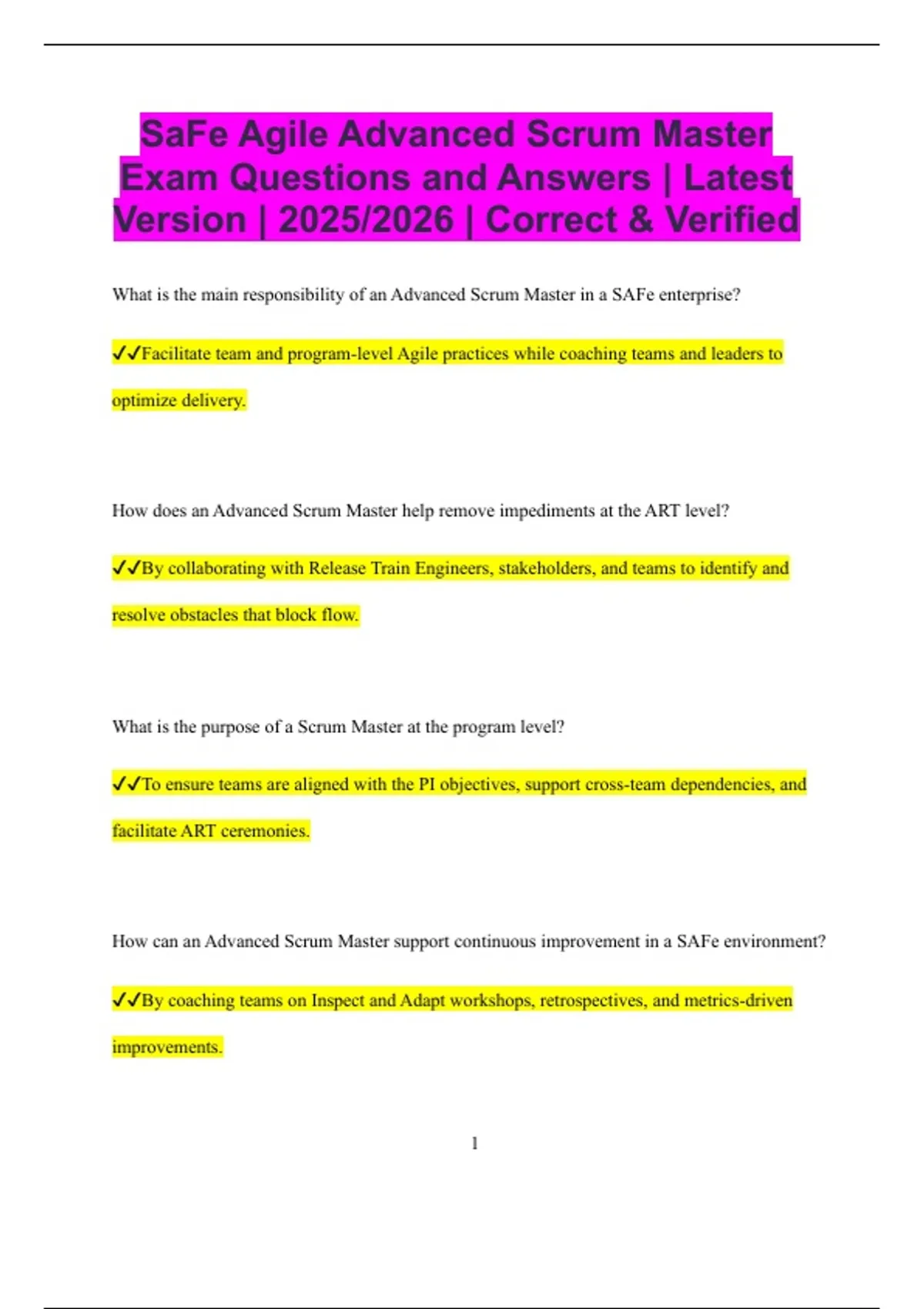 SaFe Agile Advanced Scrum Master Exam Questions and Answers | Latest Version | 2025/2026 | Correct & Verified

What is the main responsibility of an Advanced Scrum Master in a SAFe enterprise?

✓✓Facilitate team and program-level Agile practices while coaching teams and leaders to optimize delivery.

How does an Advanced Scrum Master help remove impediments at the ART level?

✓✓By collaborating with Release Train Engineers, stakeholders, and teams to identify and resolve obstacles that block flow.

What is the purpose of a Scrum Master at the program level?

✓✓To ensure teams are aligned with the PI objectives, support cross-team dependencies, and facilitate ART ceremonies.

How can an Advanced Scrum Master support continuous improvement in a SAFe environment?

✓✓By coaching teams on Inspect and Adapt workshops, retrospectives, and metrics-driven improvements.

1